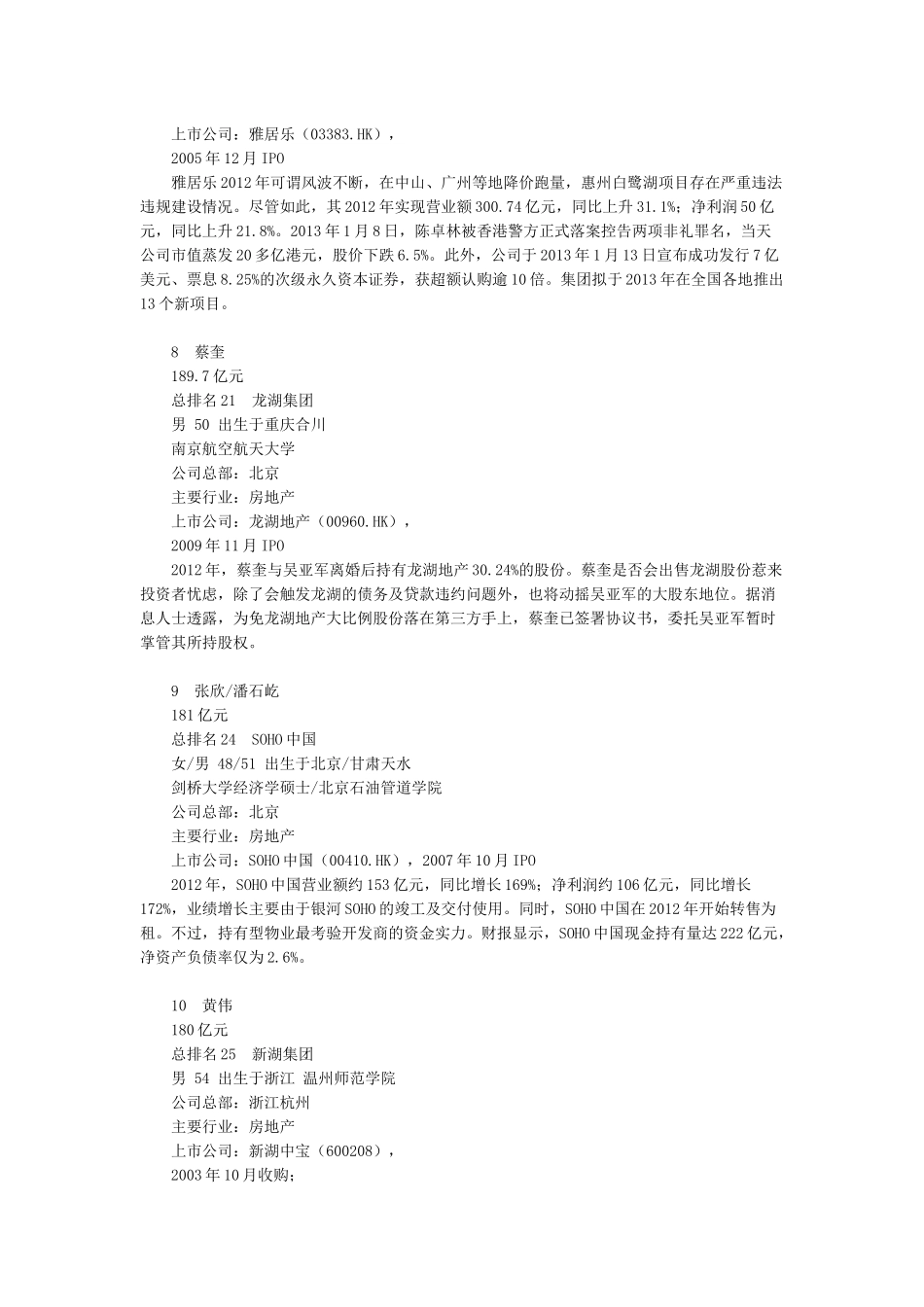 上市公司：雅居乐（03383.HK），
2005年12月IPO

雅居乐2012年可谓风波不断，在中山、广州等地降价跑量，惠州白鹭湖项目存在严重违法违规建设情况。尽管如此，其2012年实现营业额300.74亿元，同比上升31.1%；净利润50亿元，同比上升21.8%。2013年1月8日，陈卓林被香港警方正式落案控告两项非礼罪名，当天公司市值蒸发20多亿港元，股价下跌6.5%。此外，公司于2013年1月13日宣布成功发行7亿美元、票息8.25%的次级永久资本证券，获超额认购逾10倍。集团拟于2013年在全国各地推出13个新项目。

8　蔡奎
189.7亿元
总排名21　龙湖集团
男 50 出生于重庆合川
南京航空航天大学
公司总部：北京
主要行业：房地产
上市公司：龙湖地产（00960.HK），
2009年11月IPO

2012年，蔡奎与吴亚军离婚后持有龙湖地产30.24%的股份。蔡奎是否会出售龙湖股份惹来投资者忧虑，除了会触发龙湖的债务及贷款违约问题外，也将动摇吴亚军的大股东地位。据消息人士透露，为免龙湖地产大比例股份落在第三方手上，蔡奎已签署协议书，委托吴亚军暂时掌管其所持股权。

9　张欣/潘石屹
181亿元
总排名24　SOHO中国
女/男 48/51 出生于北京/甘肃天水
剑桥大学经济学硕士/北京石油管道学院
公司总部：北京
主要行业：房地产
上市公司：SOHO中国（00410.HK），2007年10月IPO

2012年，SOHO中国营业额约153亿元，同比增长169%；净利润约106亿元，同比增长172%，业绩增长主要由于银河SOHO的竣工及交付使用。同时，SOHO中国在2012年开始转售为租。不过，持有型物业最考验开发商的资金实力。财报显示，SOHO中国现金持有量达222亿元，净资产负债率仅为2.6%。

10　黄伟
180亿元
总排名25　新湖集团
男 54 出生于浙江 温州师范学院
公司总部：浙江杭州
主要行业：房地产
上市公司：新湖中宝（600208），
2003年10月收购；